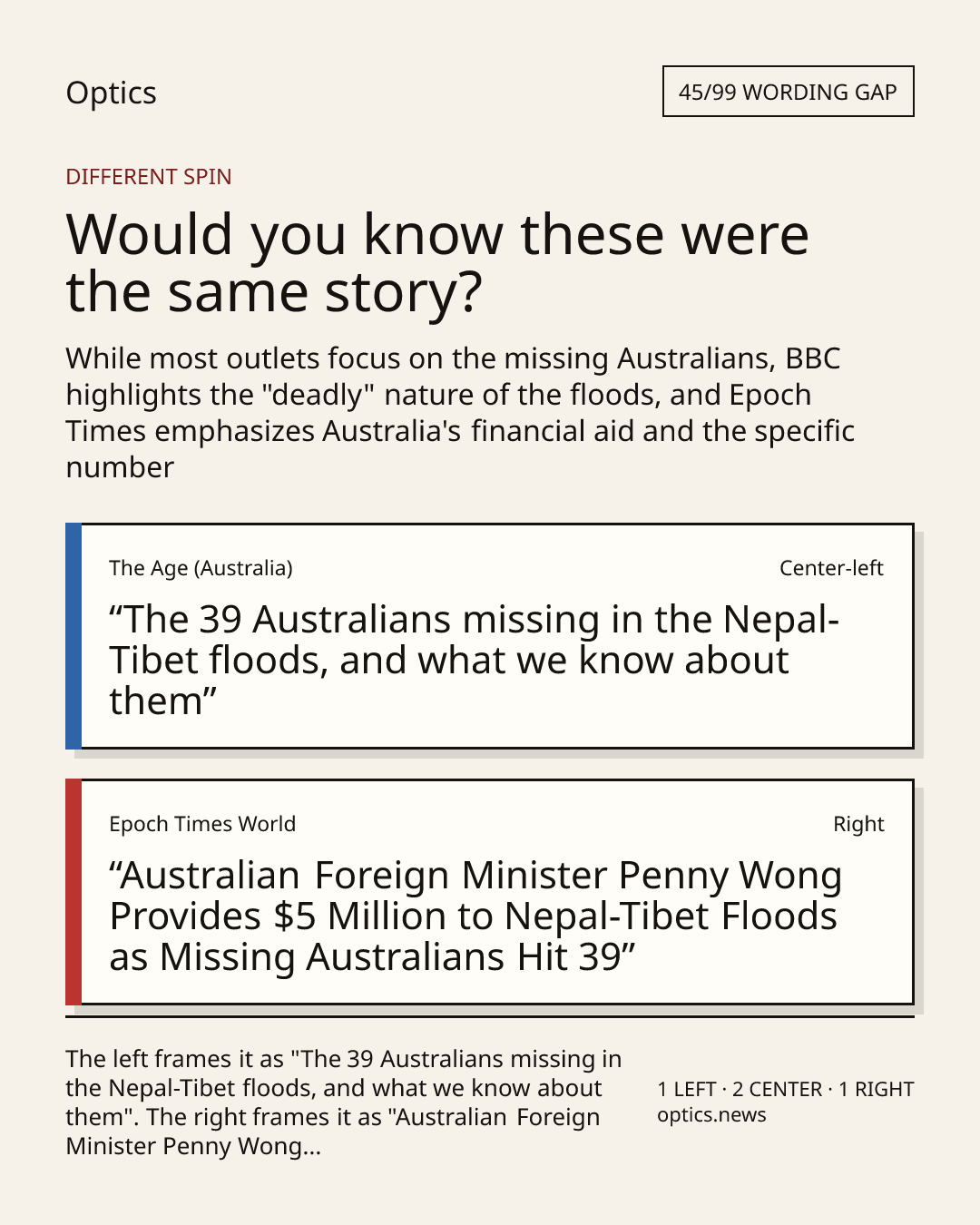 Optics

45/99 WORDING GAP

DIFFERENT SPIN

Would you know these were the same story?

While most outlets focus on the missing Australians, BBC highlights the "deadly" nature of the floods, and Epoch Times emphasizes Australia's financial aid and the specific number

The Age (Australia)

Center-left

"The 39 Australians missing in the Nepal-Tibet floods, and what we know about them"

Epoch Times World

Right

"Australian Foreign Minister Penny Wong Provides $5 Million to Nepal-Tibet Floods as Missing Australians Hit 39"

The left frames it as "The 39 Australians missing in the Nepal-Tibet floods, and what we know about them". The right frames it as "Australian Foreign Minister Penny Wong...

1 LEFT · 2 CENTER · 1 RIGHT
optics.news